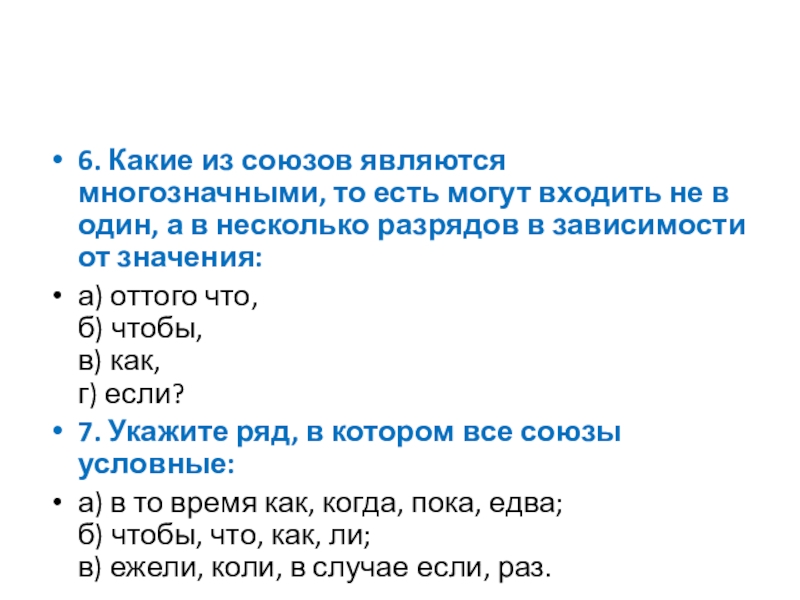 • 6. Какие из союзов являются многозначными, то есть могут входить не в один, а в несколько разрядов в зависимости от значения:

• а) оттого что,
б) чтобы,
в) как,
г) если?

• 7. Укажите ряд, в котором все союзы условные:

• а) в то время как, когда, пока, едва;
б) чтобы, что, как, ли;
в) ежели, коли, в случае если, раз.